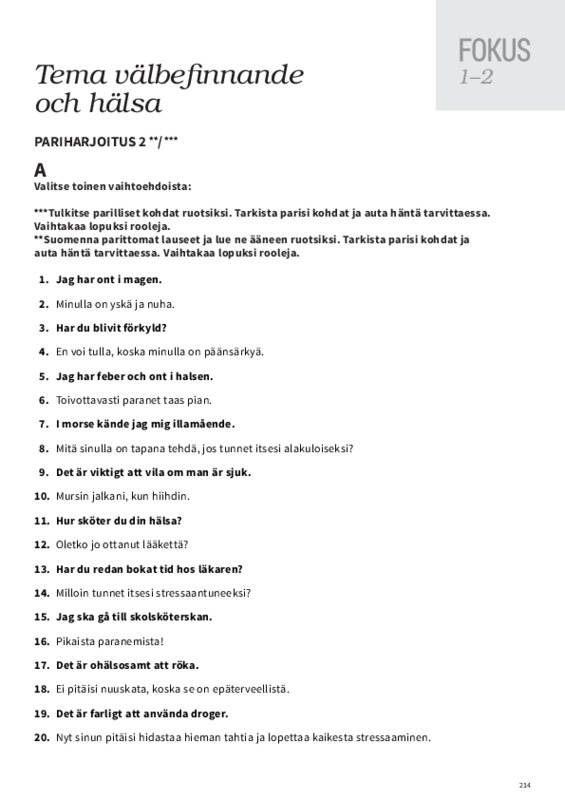 FOKUS
1–2

Tema välbefinnande och hälsa

PARIHARJOITUS 2 **/***

A
Valitse toinen vaihtoehdoista:

***Tulkitse parilliset kohdat ruotsiksi. Tarkista parisi kohdat ja auta häntä tarvittaessa. Vaihtakaa lopuksi rooleja.
**Suomenna parittomat lauseet ja lue ne ääneen ruotsiksi. Tarkista parisi kohdat ja auta häntä tarvittaessa. Vaihtakaa lopuksi rooleja.

1. Jag har ont i magen.

2. Minulla on yskä ja nuha.

3. Har du blivit förkyld?

4. En voi tulla, koska minulla on päänsärkyä.

5. Jag har feber och ont i halsen.

6. Toivottavasti paranet taas pian.

7. I morse kände jag mig illamående.

8. Mitä sinulla on tapana tehdä, jos tunnet itsesi alakuloiseksi?

9. Det är viktigt att vila om man är sjuk.

10. Mursin jalkani, kun hiihdin.

11. Hur sköter du din hälsa?

12. Oletko jo ottanut lääkettä?

13. Har du redan bokat tid hos läkaren?

14. Milloin tunnet itsesi stressaantuneeksi?

15. Jag ska gå till skolsköterskan.

16. Pikaista paranemista!

17. Det är ohälsosamt att röka.

18. Ei pitäisi nuuskata, koska se on epäterveellistä.

19. Det är farligt att använda droger.

20. Nyt sinun pitäisi hidastaa hieman tahtia ja lopettaa kaikesta stressaaminen.

214